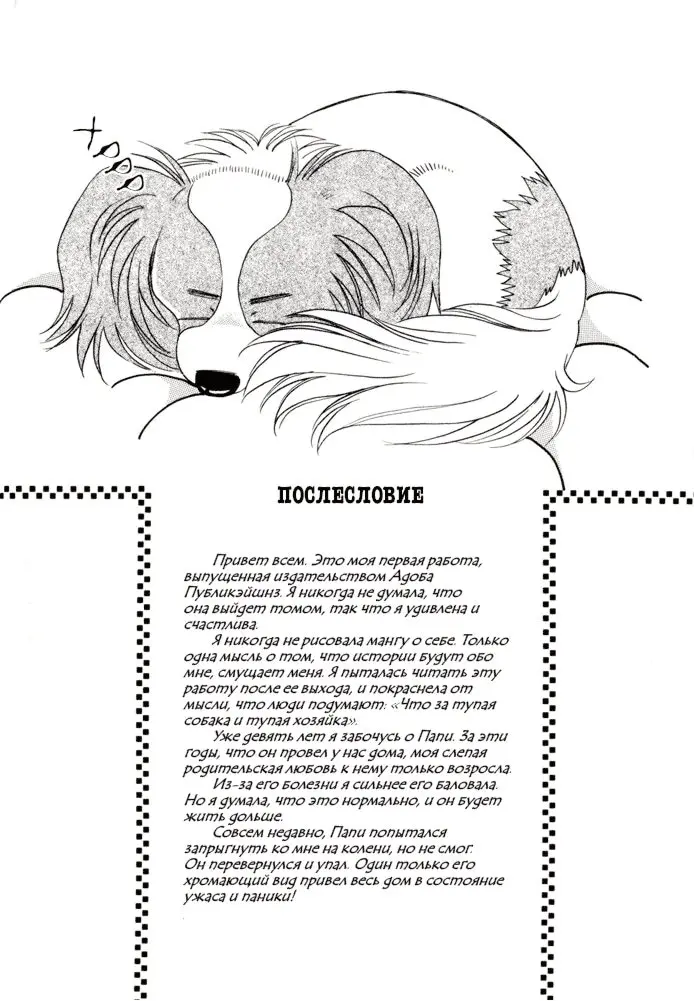 ПОСЛЕСЛОВИЕ

Привет всем. Это моя первая работа, выпущенная издательством Адоба Публикэйшнз. Я никогда не думала, что она выйдет томом, так что я удивлена и счастлива.

Я никогда не рисовала мангу о себе. Только одна мысль о том, что истории будут обо мне, смущает меня. Я пыталась читать эту работу после ее выхода, и покраснела от мысли, что люди подумают: «Что за тупая собака и тупая хозяйка».

Уже девять лет я забочусь о Папи. За эти годы, что он провел у нас дома, моя слепая родительская любовь к нему только возросла.

Из-за его болезни я сильнее его баловала. Но я думала, что это нормально, и он будет жить дольше.

Совсем недавно, Папи попытался запрыгнуть ко мне на колени, но не смог. Он перевернулся и упал. Один только его хромающий вид привел весь дом в состояние ужаса и паники!